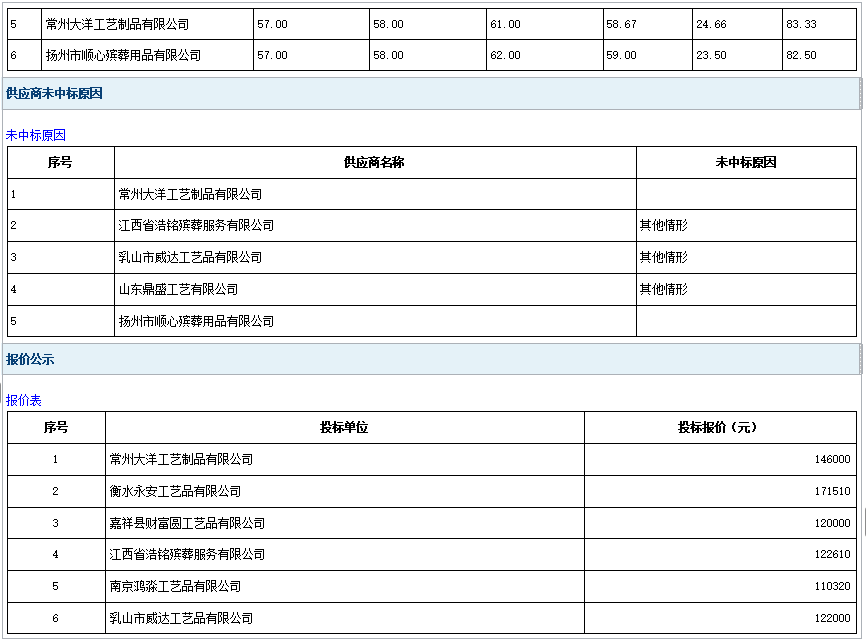 | 5 | 常州大洋工艺制品有限公司 | 57.00 | 58.00 | 61.00 | 58.67 | 24.66 | 83.33 |
|---|---|---|---|---|---|---|---|
| 6 | 扬州市顺心殡葬用品有限公司 | 57.00 | 58.00 | 62.00 | 59.00 | 23.50 | 82.50 |

供应商未中标原因

未中标原因

| 序号 | 供应商名称 | 未中标原因 |
|---|---|---|
| 1 | 常州大洋工艺制品有限公司 | |
| 2 | 江西省浩铭殡葬服务有限公司 | 其他情形 |
| 3 | 乳山市威达工艺品有限公司 | 其他情形 |
| 4 | 山东鼎盛工艺有限公司 | 其他情形 |
| 5 | 扬州市顺心殡葬用品有限公司 | |

报价公示

报价表

| 序号 | 投标单位 | 投标报价（元） |
|---|---|---|
| 1 | 常州大洋工艺制品有限公司 | 146000 |
| 2 | 衡水永安工艺品有限公司 | 171510 |
| 3 | 嘉祥县财富圆工艺品有限公司 | 120000 |
| 4 | 江西省浩铭殡葬服务有限公司 | 122610 |
| 5 | 南京鸿淼工艺品有限公司 | 110320 |
| 6 | 乳山市威达工艺品有限公司 | 122000 |